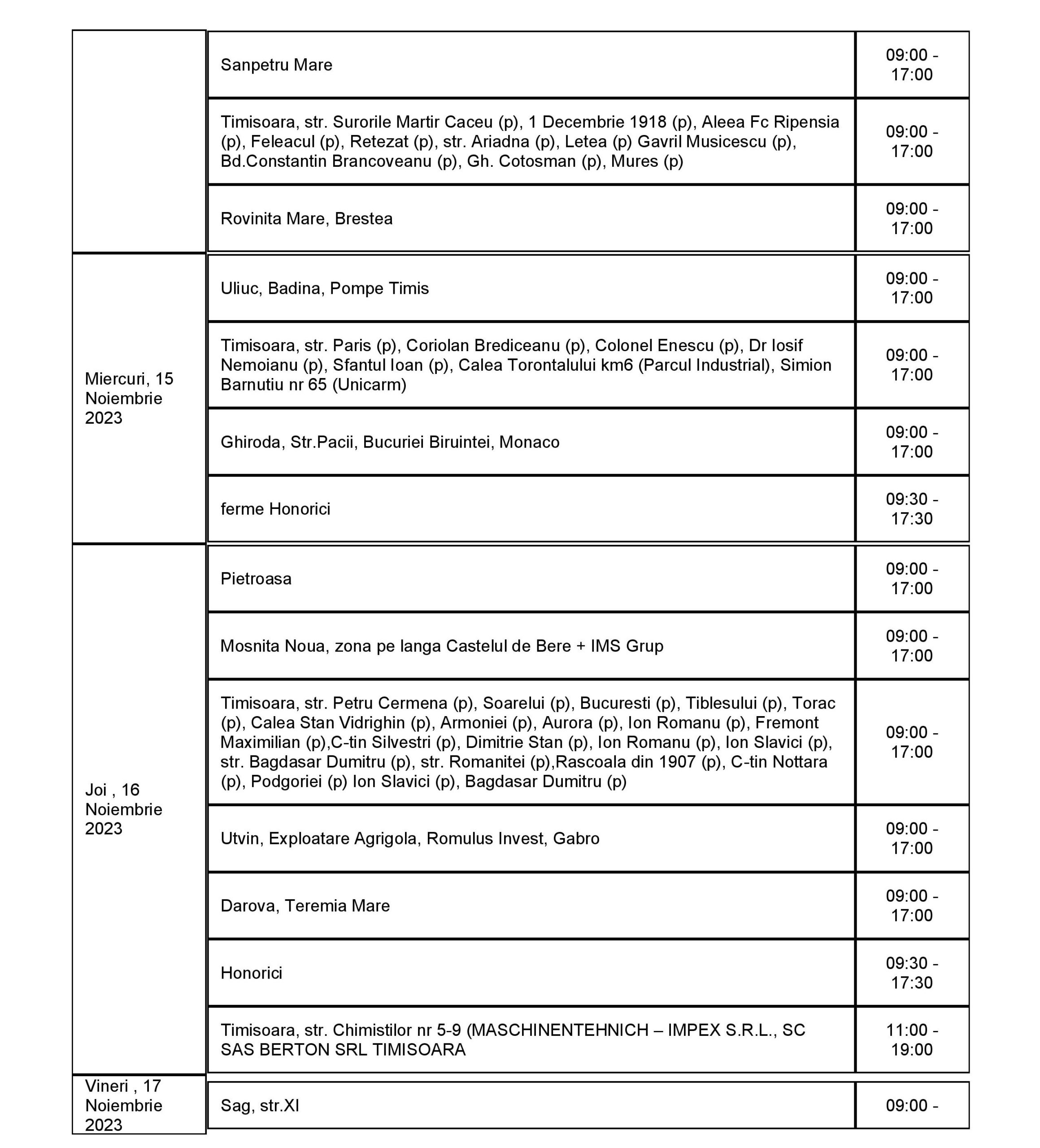 |  |  |  |
|---|---|---|
|  | Sanpetru Mare | 09:00 - 17:00 |
|  | Timisoara, str. Surorile Martir Caceu (p), 1 Decembrie 1918 (p), Aleea Fc Ripensia (p), Feleacul (p), Retezat (p), str. Ariadna (p), Letea (p) Gavril Musicescu (p), Bd.Constantin Brancoveanu (p), Gh. Cotosman (p), Mures (p) | 09:00 - 17:00 |
|  | Rovinita Mare, Brestea | 09:00 - 17:00 |
| Miercuri, 15 Noiembrie 2023 | Uliuc, Badina, Pompe Timis | 09:00 - 17:00 |
|  | Timisoara, str. Paris (p), Coriolan Brediceanu (p), Colonel Enescu (p), Dr Iosif Nemoianu (p), Sfantul Ioan (p), Calea Torontalului km6 (Parcul Industrial), Simion Barnutiu nr 65 (Unicarm) | 09:00 - 17:00 |
|  | Ghiroda, Str.Pacii, Bucuriei Biruintei, Monaco | 09:00 - 17:00 |
|  | ferme Honorici | 09:30 - 17:30 |
| Joi , 16 Noiembrie 2023 | Pietroasa | 09:00 - 17:00 |
|  | Mosnita Noua, zona pe langa Castelul de Bere + IMS Grup | 09:00 - 17:00 |
|  | Timisoara, str. Petru Cermena (p), Soarelui (p), Bucuresti (p), Tiblesului (p), Torac (p), Calea Stan Vidrighin (p), Armoniei (p), Aurora (p), Ion Romanu (p), Fremont Maximilian (p),C-tin Silvestri (p), Dimitrie Stan (p), Ion Romanu (p), Ion Slavici (p), str. Bagdasar Dumitru (p), str. Romanitei (p),Rascoala din 1907 (p), C-tin Nottara (p), Podgoriei (p) Ion Slavici (p), Bagdasar Dumitru (p) | 09:00 - 17:00 |
|  | Utvin, Exploatare Agrigola, Romulus Invest, Gabro | 09:00 - 17:00 |
|  | Darova, Teremia Mare | 09:00 - 17:00 |
|  | Honorici | 09:30 - 17:30 |
|  | Timisoara, str. Chimistilor nr 5-9 (MASCHINENTEHNICH – IMPEX S.R.L., SC SAS BERTON SRL TIMISOARA | 11:00 - 19:00 |
| Vineri , 17 Noiembrie 2023 | Sag, str.XI | 09:00 - |